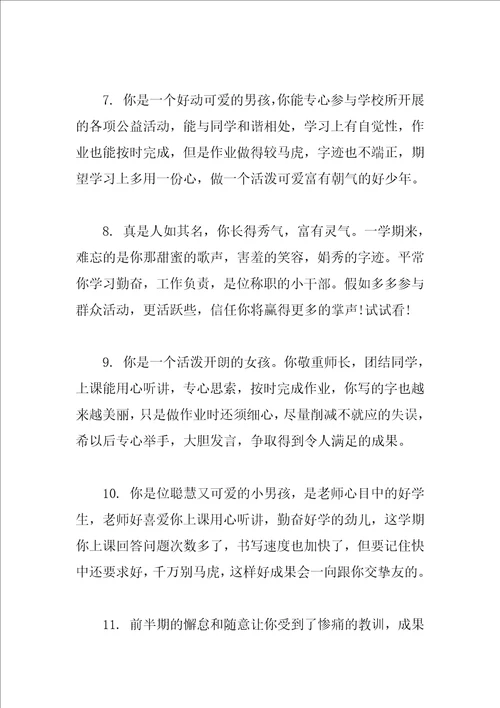 7. 你是一个好动可爱的男孩，你能专心参与学校所开展的各项公益活动，能与同学和谐相处，学习上有自觉性，作业也能按时完成，但是作业做得较马虎，字迹也不端正，期望学习上多用一份心，做一个活泼可爱富有朝气的好少年。

8. 真是人如其名，你长得秀气，富有灵气。一学期来，难忘的是你那甜蜜的歌声，害羞的笑容，娟秀的字迹。平常你学习勤奋，工作负责，是位称职的小干部。假如多多参与群众活动，更活跃些，信任你将赢得更多的掌声！试试看！

9. 你是一个活泼开朗的女孩。你敬重师长，团结同学，上课能用心听讲，专心思索，按时完成作业，你写的字也越来越美丽，只是做作业时还须细心，尽量削减不就应的失误，希以后专心举手，大胆发言，争取得到令人满足的成果。

10. 你是位聪慧又可爱的小男孩，是老师心目中的好学生，老师好喜爱你上课用心听讲，勤奋好学的劲儿，这学期你上课回答问题次数多了，书写速度也加快了，但要记住快中还要求好，千万别马虎，这样好成果会一向跟你交挚友的。

11. 前半期的懈怠和随意让你受到了惨痛的教训，成果